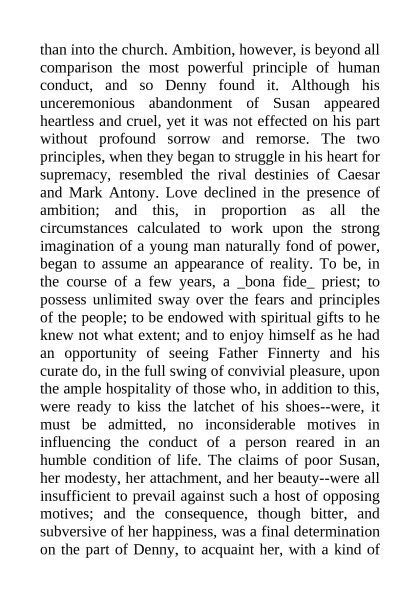 than into the church. Ambition, however, is beyond all comparison the most powerful principle of human conduct, and so Denny found it. Although his unceremonious abandonment of Susan appeared heartless and cruel, yet it was not effected on his part without profound sorrow and remorse. The two principles, when they began to struggle in his heart for supremacy, resembled the rival destinies of Caesar and Mark Antony. Love declined in the presence of ambition; and this, in proportion as all the circumstances calculated to work upon the strong imagination of a young man naturally fond of power, began to assume an appearance of reality. To be, in the course of a few years, a _bona fide_ priest; to possess unlimited sway over the fears and principles of the people; to be endowed with spiritual gifts to he knew not what extent; and to enjoy himself as he had an opportunity of seeing Father Finnerty and his curate do, in the full swing of convivial pleasure, upon the ample hospitality of those who, in addition to this, were ready to kiss the latchet of his shoes--were, it must be admitted, no inconsiderable motives in influencing the conduct of a person reared in an humble condition of life. The claims of poor Susan, her modesty, her attachment, and her beauty--were all insufficient to prevail against such a host of opposing motives; and the consequence, though bitter, and subversive of her happiness, was a final determination on the part of Denny, to acquaint her, with a kind of